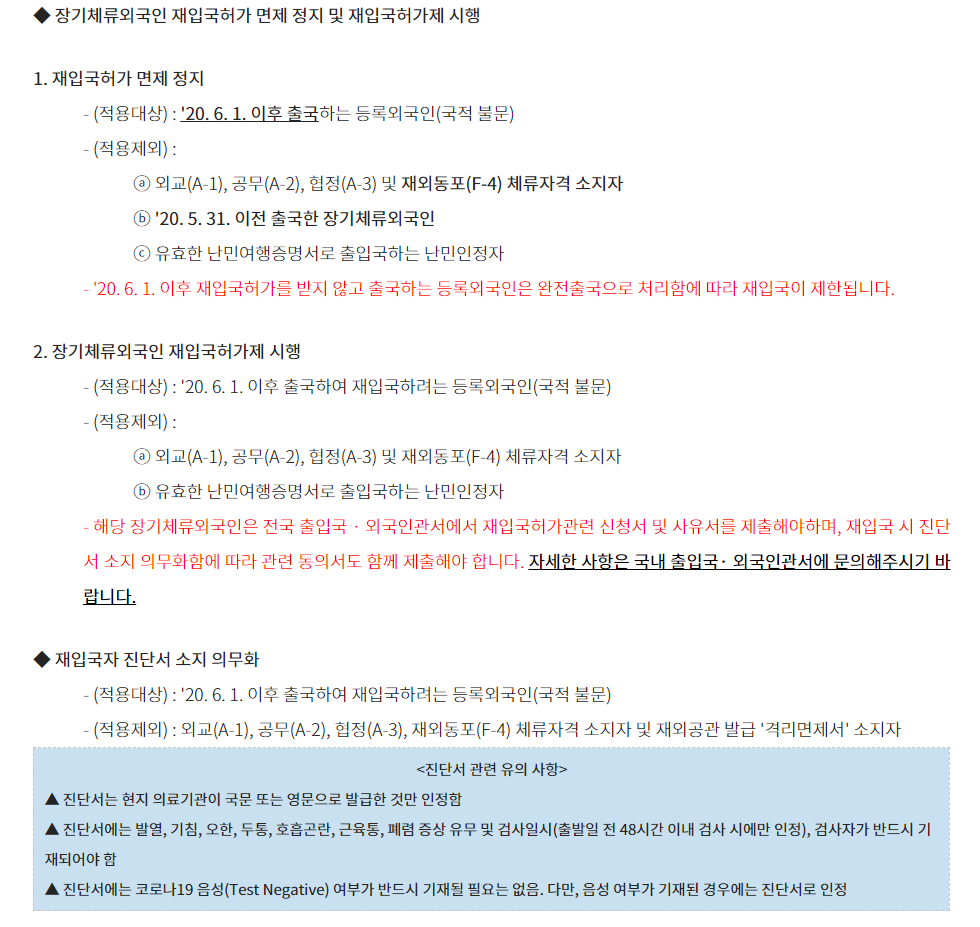 ◆ 장기체류외국인 재입국허가 면제 정지 및 재입국허가제 시행

1. 재입국허가 면제 정지

- (적용대상) : '20. 6. 1. 이후 출국하는 등록외국인(국적 불문)

- (적용제외) :

ⓐ 외교(A-1), 공무(A-2), 협정(A-3) 및 재외동포(F-4) 체류자격 소지자

ⓑ '20. 5. 31. 이전 출국한 장기체류외국인

ⓒ 유효한 난민여행증명서로 출입국하는 난민인정자

- '20. 6. 1. 이후 재입국허가를 받지 않고 출국하는 등록외국인은 완전출국으로 처리함에 따라 재입국이 제한됩니다.

2. 장기체류외국인 재입국허가제 시행

- (적용대상) : '20. 6. 1. 이후 출국하여 재입국하려는 등록외국인(국적 불문)

- (적용제외) :

ⓐ 외교(A-1), 공무(A-2), 협정(A-3) 및 재외동포(F-4) 체류자격 소지자

ⓑ 유효한 난민여행증명서로 출입국하는 난민인정자

- 해당 장기체류외국인은 전국 출입국 · 외국인관서에서 재입국허가관련 신청서 및 사유서를 제출해야하며, 재입국 시 진단서 소지 의무화함에 따라 관련 동의서도 함께 제출해야 합니다. 자세한 사항은 국내 출입국· 외국인관서에 문의해주시기 바랍니다.

◆ 재입국자 진단서 소지 의무화

- (적용대상) : '20. 6. 1. 이후 출국하여 재입국하려는 등록외국인(국적 불문)

- (적용제외) : 외교(A-1), 공무(A-2), 협정(A-3), 재외동포(F-4) 체류자격 소지자 및 재외공관 발급 '격리면제서' 소지자

<진단서 관련 유의 사항>

▲ 진단서는 현지 의료기관이 국문 또는 영문으로 발급한 것만 인정함

▲ 진단서에는 발열, 기침, 오한, 두통, 호흡곤란, 근육통, 폐렴 증상 유무 및 검사일시(출발일 전 48시간 이내 검사 시에만 인정), 검사자가 반드시 기재되어야 함

▲ 진단서에는 코로나19 음성(Test Negative) 여부가 반드시 기재될 필요는 없음. 다만, 음성 여부가 기재된 경우에는 진단서로 인정